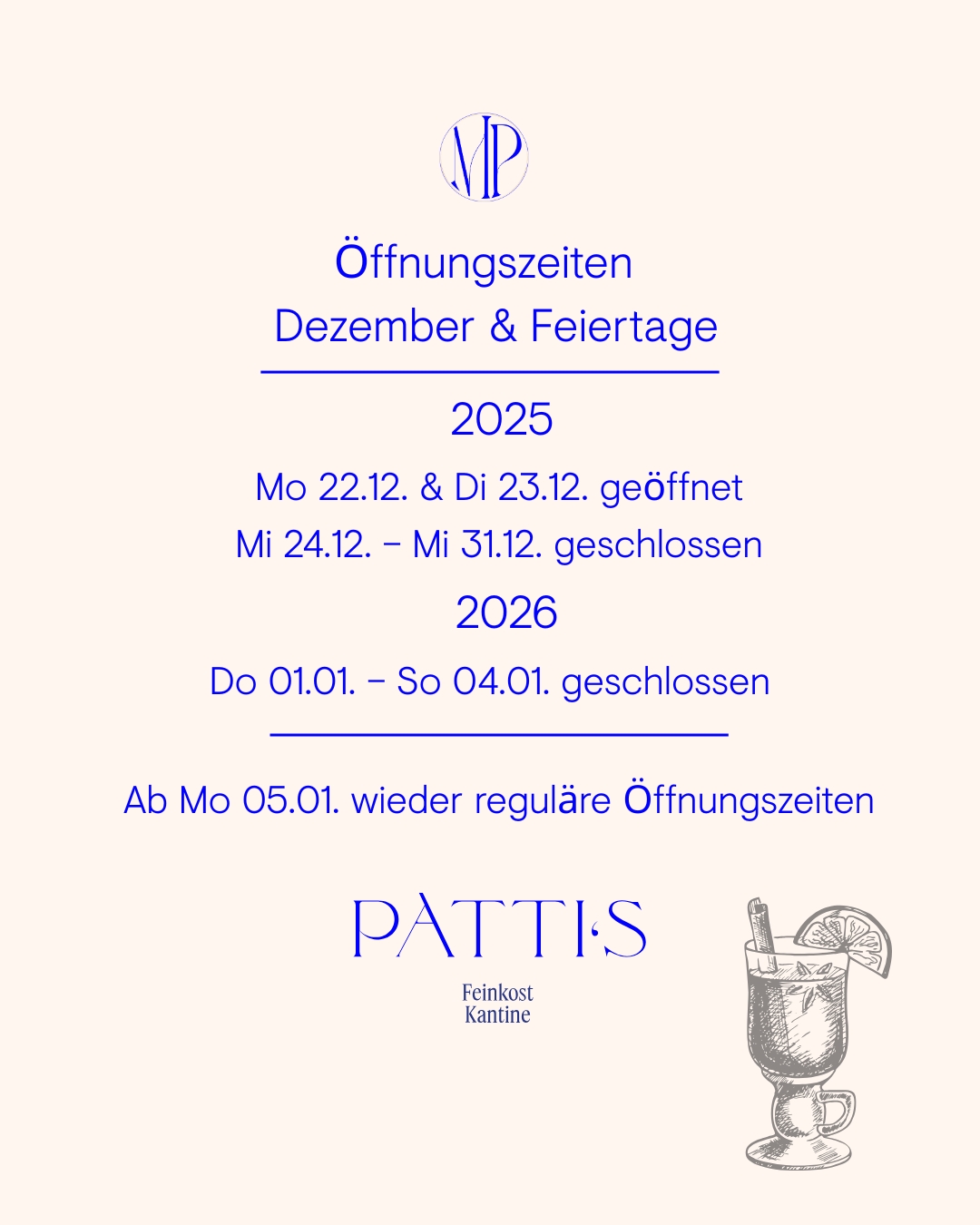 MP

Öffnungszeiten
Dezember & Feiertage

2025

Mo 22.12. & Di 23.12. geöffnet
Mi 24.12. – Mi 31.12. geschlossen

2026

Do 01.01. – So 04.01. geschlossen

Ab Mo 05.01. wieder reguläre Öffnungszeiten

PATTI·S

Feinkost
Kantine